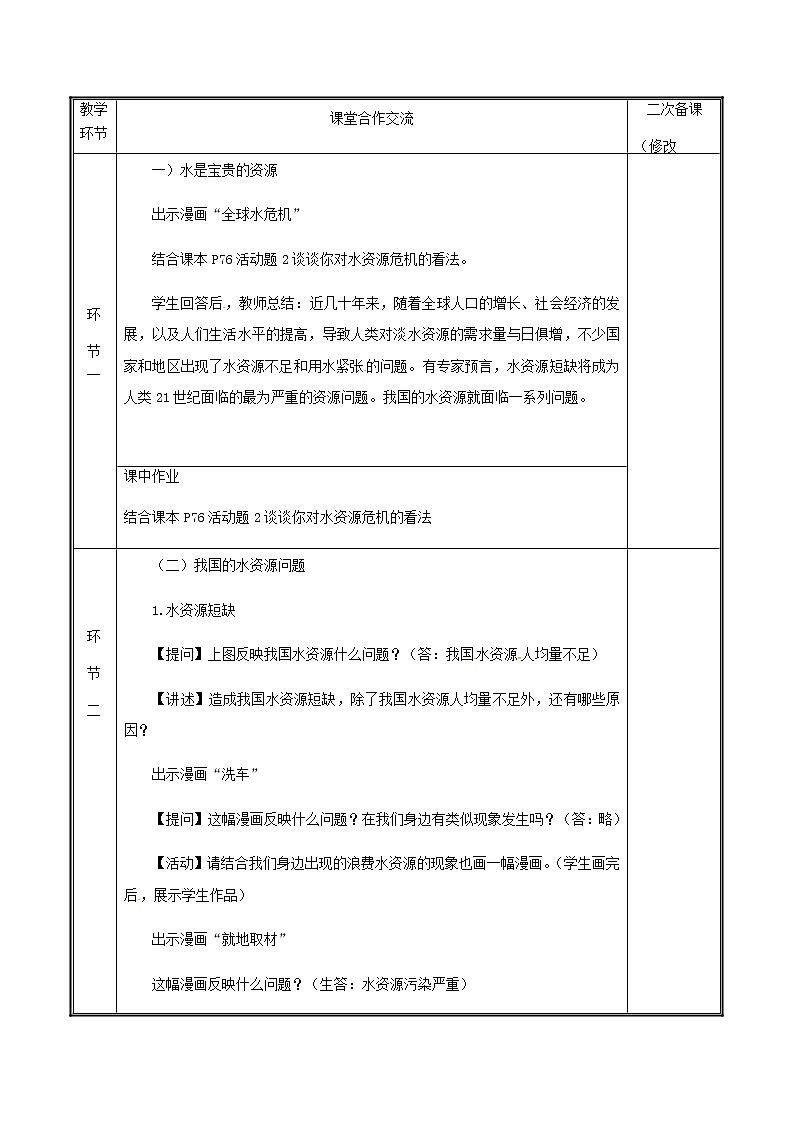 | 教学环节 | 课堂合作交流 | 二次备课（修改 |
|---|---|---|
| 环节一 | 一）水是宝贵的资源<br><br>出示漫画“全球水危机”<br><br>结合课本 P76 活动题 2 谈谈你对水资源危机的看法。<br><br>学生回答后，教师总结：近几十年来，随着全球人口的增长、社会经济的发展，以及人们生活水平的提高，导致人类对淡水资源的需求量与日俱增，不少国家和地区出现了水资源不足和用水紧张的问题。有专家预言，水资源短缺将成为人类 21 世纪面临的最为严重的资源问题。我国的水资源就面临一系列问题。<br><br>课中作业<br><br>结合课本 P76 活动题 2 谈谈你对水资源危机的看法 | |
| 环节二 | （二）我国的水资源问题<br><br>1.水资源短缺<br><br>【提问】上图反映我国水资源什么问题？（答：我国水资源人均量不足）<br><br>【讲述】造成我国水资源短缺，除了我国水资源人均量不足外，还有哪些原因？<br><br>出示漫画“洗车”<br><br>【提问】这幅漫画反映什么问题？在我们身边有类似现象发生吗？（答：略）<br><br>【活动】请结合我们身边出现的浪费水资源的现象也画一幅漫画。（学生画完后，展示学生作品）<br><br>出示漫画“就地取材”<br><br>这幅漫画反映什么问题？（生答：水资源污染严重） | |